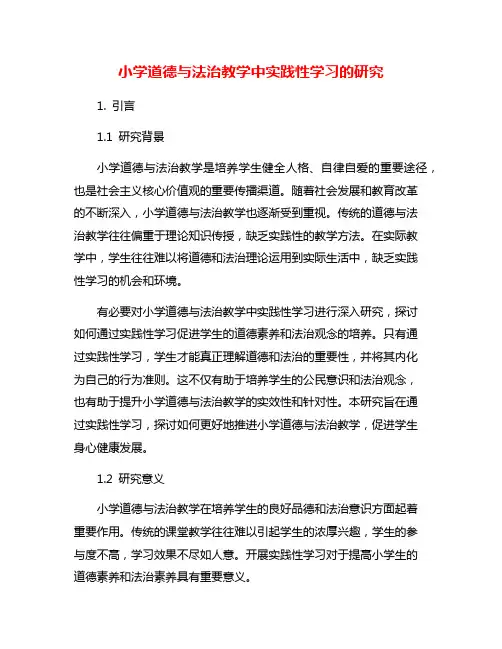 小学道德与法治教学中实践性学习的研究

1. 引言

1.1 研究背景

小学道德与法治教学是培养学生健全人格、自律自爱的重要途径，也是社会主义核心价值观的重要传播渠道。随着社会发展和教育改革的不断深入，小学道德与法治教学也逐渐受到重视。传统的道德与法治教学往往偏重于理论知识传授，缺乏实践性的教学方法。在实际教学中，学生往往难以将道德和法治理论运用到实际生活中，缺乏实践性学习的机会和环境。

有必要对小学道德与法治教学中实践性学习进行深入研究，探讨如何通过实践性学习促进学生的道德素养和法治观念的培养。只有通过实践性学习，学生才能真正理解道德和法治的重要性，并将其内化为自己的行为准则。这不仅有助于培养学生的公民意识和法治观念，也有助于提升小学道德与法治教学的实效性和针对性。本研究旨在通过实践性学习，探讨如何更好地推进小学道德与法治教学，促进学生身心健康发展。

1.2 研究意义

小学道德与法治教学在培养学生的良好品德和法治意识方面起着重要作用。传统的课堂教学往往难以引起学生的浓厚兴趣，学生的参与度不高，学习效果不尽如人意。开展实践性学习对于提高小学生的道德素养和法治素养具有重要意义。